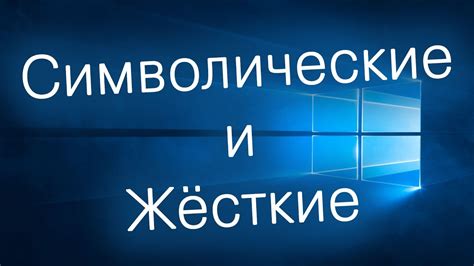 Символические
и
Жёсткие